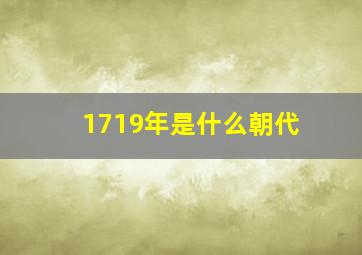 1719年是什么朝代